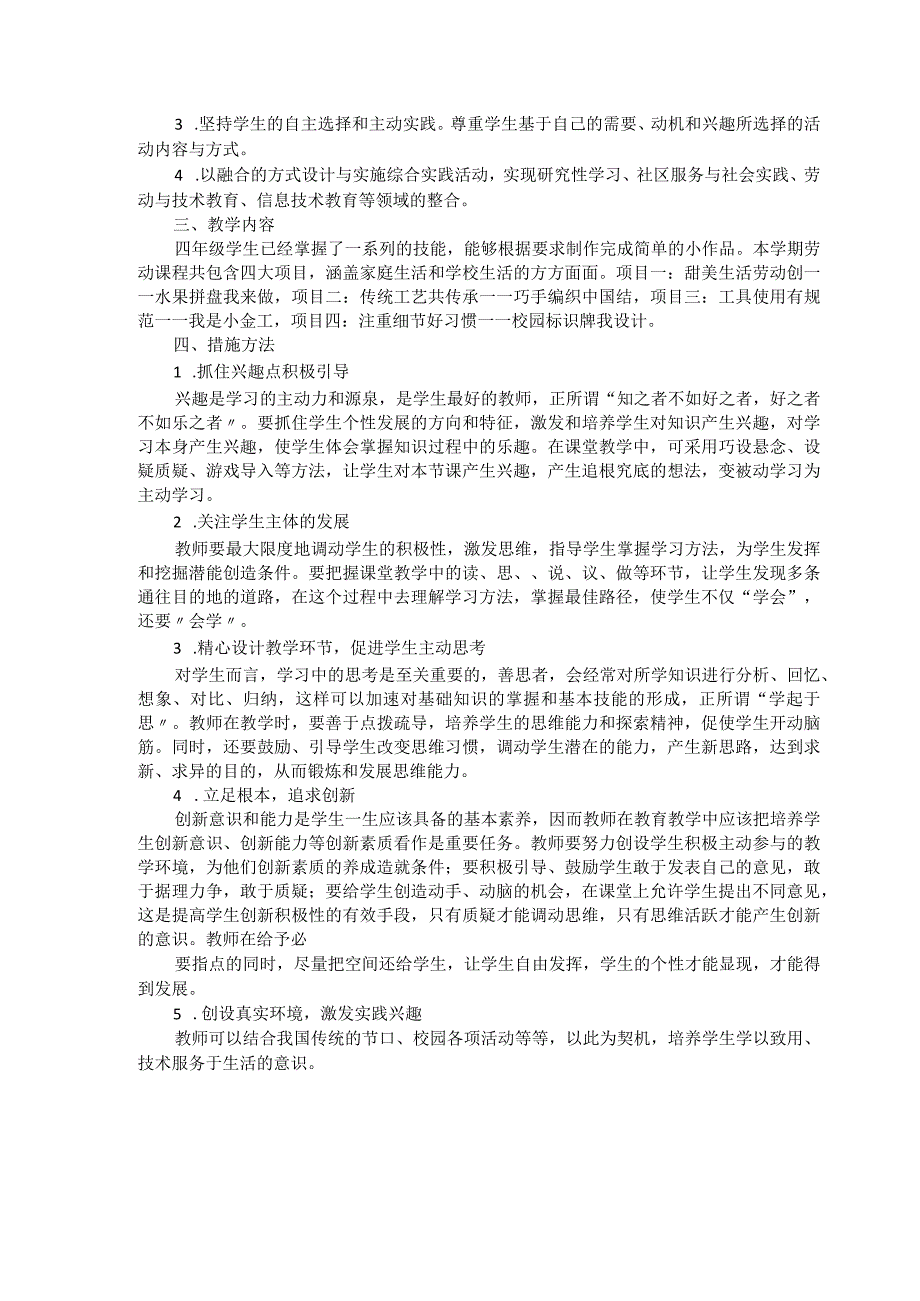 3 .坚持学生的自主选择和主动实践。尊重学生基于自己的需要、动机和兴趣所选择的活动内容与方式。

4 .以融合的方式设计与实施综合实践活动，实现研究性学习、社区服务与社会实践、劳动与技术教育、信息技术教育等领域的整合。

三、教学内容

四年级学生已经掌握了一系列的技能，能够根据要求制作完成简单的小作品。本学期劳动课程共包含四大项目，涵盖家庭生活和学校生活的方方面面。项目一：甜美生活劳动创一一水果拼盘我来做，项目二：传统工艺共传承一一巧手编织中国结，项目三：工具使用有规范一一我是小金工，项目四：注重细节好习惯一一校园标识牌我设计。

四、措施方法

1 .抓住兴趣点积极引导

兴趣是学习的主动力和源泉，是学生最好的教师，正所谓“知之者不如好之者，好之者不如乐之者〃。要抓住学生个性发展的方向和特征，激发和培养学生对知识产生兴趣，对学习本身产生兴趣，使学生体会掌握知识过程中的乐趣。在课堂教学中，可采用巧设悬念、设疑质疑、游戏导入等方法，让学生对本节课产生兴趣，产生追根究底的想法，变被动学习为主动学习。

2 .关注学生主体的发展

教师要最大限度地调动学生的积极性，激发思维，指导学生掌握学习方法，为学生发挥和挖掘潜能创造条件。要把握课堂教学中的读、思、、说、议、做等环节，让学生发现多条通往目的地的道路，在这个过程中去理解学习方法，掌握最佳路径，使学生不仅“学会”，还要〃会学〃。

3 .精心设计教学环节，促进学生主动思考

对学生而言，学习中的思考是至关重要的，善思者，会经常对所学知识进行分析、回忆、想象、对比、归纳，这样可以加速对基础知识的掌握和基本技能的形成，正所谓“学起于思〃。教师在教学时，要善于点拨疏导，培养学生的思维能力和探索精神，促使学生开动脑筋。同时，还要鼓励、引导学生改变思维习惯，调动学生潜在的能力，产生新思路，达到求新、求异的目的，从而锻炼和发展思维能力。

4 .立足根本，追求创新

创新意识和能力是学生一生应该具备的基本素养，因而教师在教育教学中应该把培养学生创新意识、创新能力等创新素质看作是重要任务。教师要努力创设学生积极主动参与的教学环境，为他们创新素质的养成造就条件；要积极引导、鼓励学生敢于发表自己的意见，敢于据理力争，敢于质疑；要给学生创造动手、动脑的机会，在课堂上允许学生提出不同意见，这是提高学生创新积极性的有效手段，只有质疑才能调动思维，只有思维活跃才能产生创新的意识。教师在给予必

要指点的同时，尽量把空间还给学生，让学生自由发挥，学生的个性才能显现，才能得到发展。

5 .创设真实环境，激发实践兴趣

教师可以结合我国传统的节口、校园各项活动等等，以此为契机，培养学生学以致用、技术服务于生活的意识。